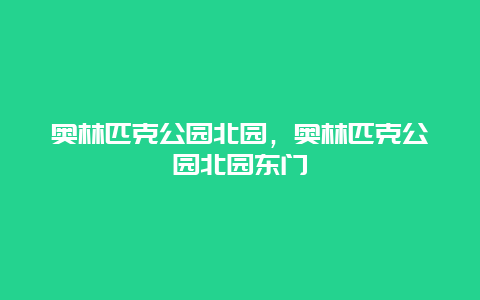 奥林匹克公园北园，奥林匹克公园北园东门